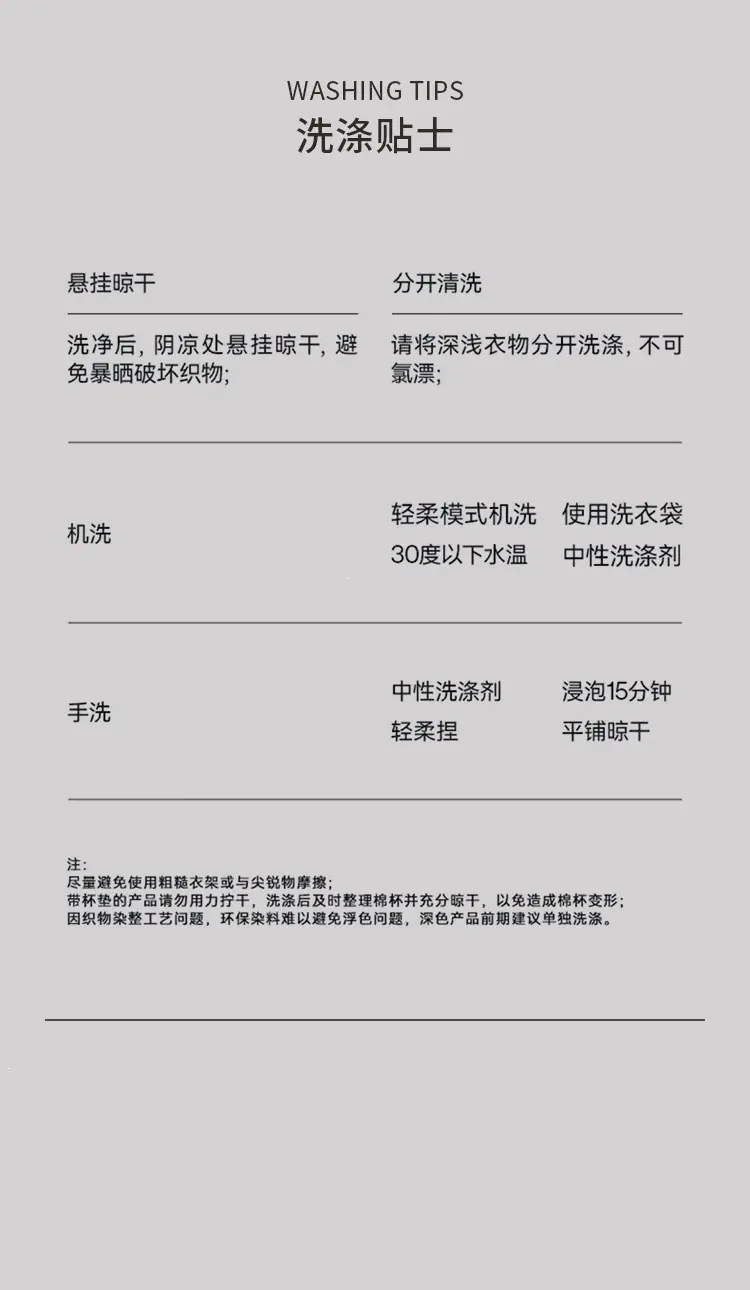 WASHING TIPS
洗涤贴士

悬挂晾干

洗净后，阴凉处悬挂晾干，避免暴晒破坏织物；

分开清洗

请将深浅衣物分开洗涤，不可氯漂；

机洗

轻柔模式机洗　使用洗衣袋
30度以下水温　中性洗涤剂

手洗

中性洗涤剂　浸泡15分钟
轻柔捏　平铺晾干

注：
尽量避免使用粗糙衣架或与尖锐物摩擦；
带杯垫的产品请勿用力拧干，洗涤后及时整理棉杯并充分晾干，以免造成棉杯变形；
因织物染整工艺问题，环保染料难以避免浮色问题，深色产品前期建议单独洗涤。